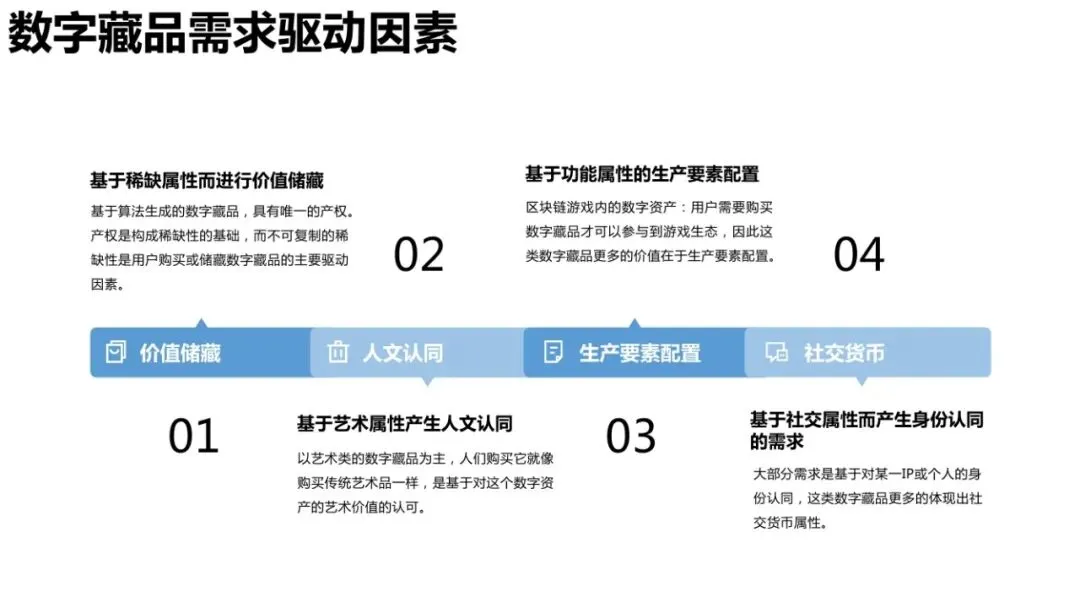 数字藏品需求驱动因素

基于稀缺属性而进行价值储藏

基于算法生成的数字藏品，具有唯一的产权。产权是构成稀缺性的基础，而不可复制的稀缺性是用户购买或储藏数字藏品的主要驱动因素。

02

基于功能属性的生产要素配置

区块链游戏内的数字资产：用户需要购买数字藏品才可以参与到游戏生态，因此这类数字藏品更多的价值在于生产要素配置。

04

价值储藏

人文认同

生产要素配置

社交货币

01

基于艺术属性产生人文认同

以艺术类的数字藏品为主，人们购买它就像购买传统艺术品一样，是基于对这个数字资产的艺术价值的认可。

03

基于社交属性而产生身份认同的需求

大部分需求是基于对某一IP或个人的身份认同，这类数字藏品更多的体现出社交货币属性。